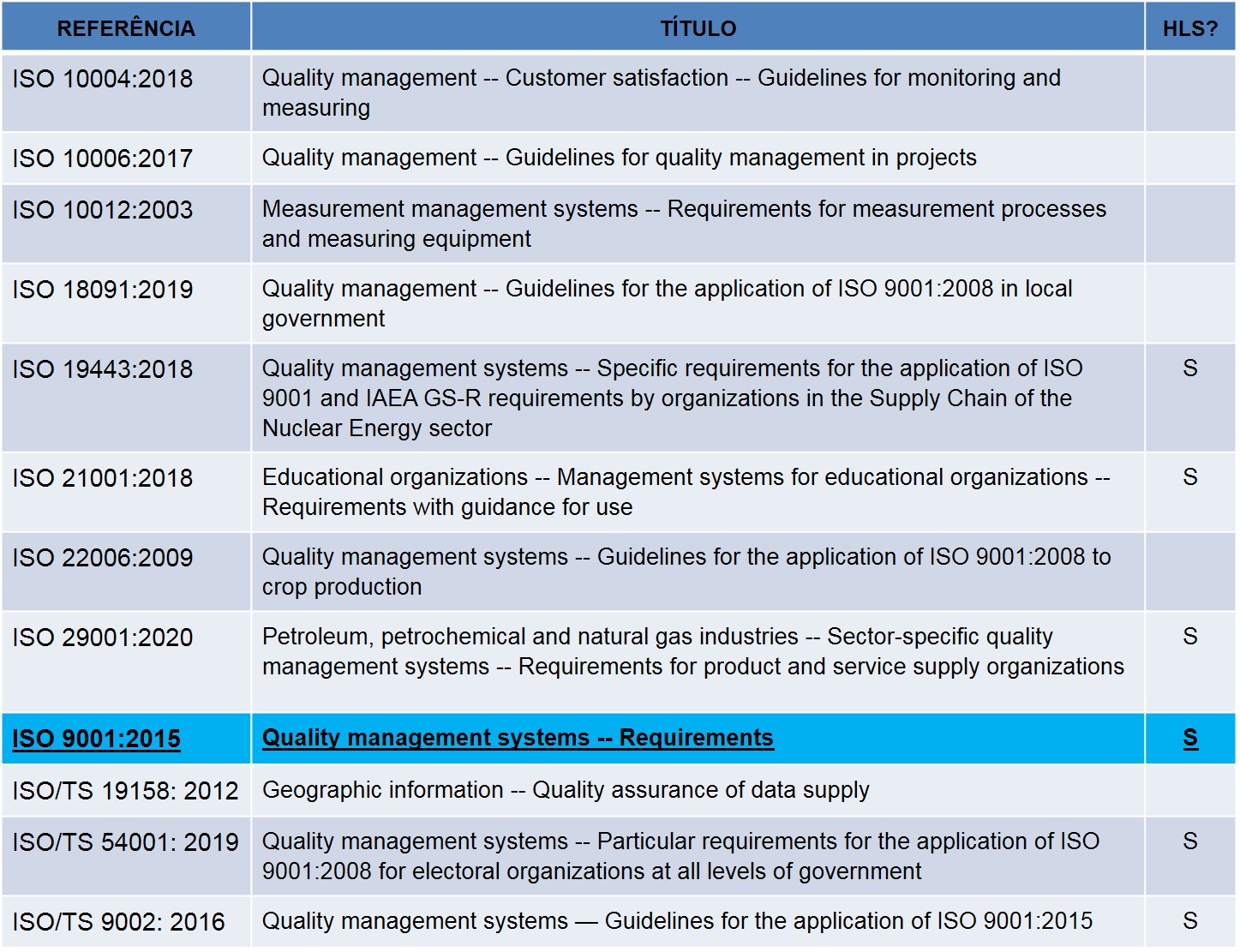 | REFERÊNCIA | TÍTULO | HLS? |
|---|---|---|
| ISO 10004:2018 | Quality management -- Customer satisfaction -- Guidelines for monitoring and measuring | |
| ISO 10006:2017 | Quality management -- Guidelines for quality management in projects | |
| ISO 10012:2003 | Measurement management systems -- Requirements for measurement processes and measuring equipment | |
| ISO 18091:2019 | Quality management -- Guidelines for the application of ISO 9001:2008 in local government | |
| ISO 19443:2018 | Quality management systems -- Specific requirements for the application of ISO 9001 and IAEA GS-R requirements by organizations in the Supply Chain of the Nuclear Energy sector | S |
| ISO 21001:2018 | Educational organizations -- Management systems for educational organizations -- Requirements with guidance for use | S |
| ISO 22006:2009 | Quality management systems -- Guidelines for the application of ISO 9001:2008 to crop production | |
| ISO 29001:2020 | Petroleum, petrochemical and natural gas industries -- Sector-specific quality management systems -- Requirements for product and service supply organizations | S |
| ISO 9001:2015 | Quality management systems -- Requirements | S |
| ISO/TS 19158: 2012 | Geographic information -- Quality assurance of data supply | |
| ISO/TS 54001: 2019 | Quality management systems -- Particular requirements for the application of ISO 9001:2008 for electoral organizations at all levels of government | S |
| ISO/TS 9002: 2016 | Quality management systems — Guidelines for the application of ISO 9001:2015 | S |